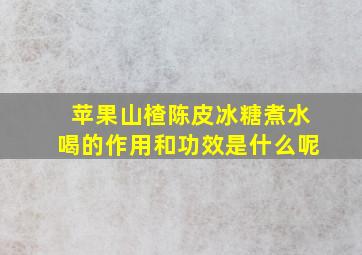 苹果山楂陈皮冰糖煮水喝的作用和功效是什么呢